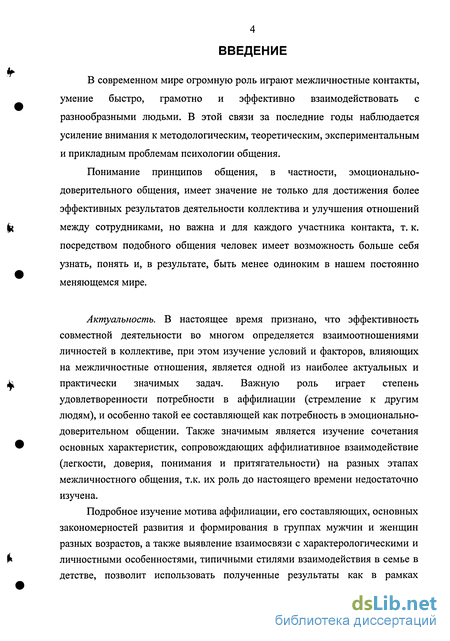 4

ВВЕДЕНИЕ

В современном мире огромную роль играют межличностные контакты, умение быстро, грамотно и эффективно взаимодействовать с разнообразными людьми. В этой связи за последние годы наблюдается усиление внимания к методологическим, теоретическим, экспериментальным и прикладным проблемам психологии общения.

Понимание принципов общения, в частности, эмоционально-доверительного общения, имеет значение не только для достижения более эффективных результатов деятельности коллектива и улучшения отношений между сотрудниками, но важна и для каждого участника контакта, т. к. посредством подобного общения человек имеет возможность больше себя узнать, понять и, в результате, быть менее одиноким в нашем постоянно меняющемся мире.

Актуальность. В настоящее время признано, что эффективность совместной деятельности во многом определяется взаимоотношениями личностей в коллективе, при этом изучение условий и факторов, влияющих на межличностные отношения, является одной из наиболее актуальных и практически значимых задач. Важную роль играет степень удовлетворенности потребности в аффилиации (стремление к другим людям), и особенно такой ее составляющей как потребность в эмоционально-доверительном общении. Также значимым является изучение сочетания основных характеристик, сопровождающих аффилиативное взаимодействие (легкости, доверия, понимания и притягательности) на разных этапах межличностного общения, т.к. их роль до настоящего времени недостаточно изучена.

Подробное изучение мотива аффилиации, его составляющих, основных закономерностей развития и формирования в группах мужчин и женщин разных возрастов, а также выявление взаимосвязи с характерологическими и личностными особенностями, типичными стилями взаимодействия в семье в детстве, позволит использовать полученные результаты как в рамках

dsLib.net
библиотека диссертаций